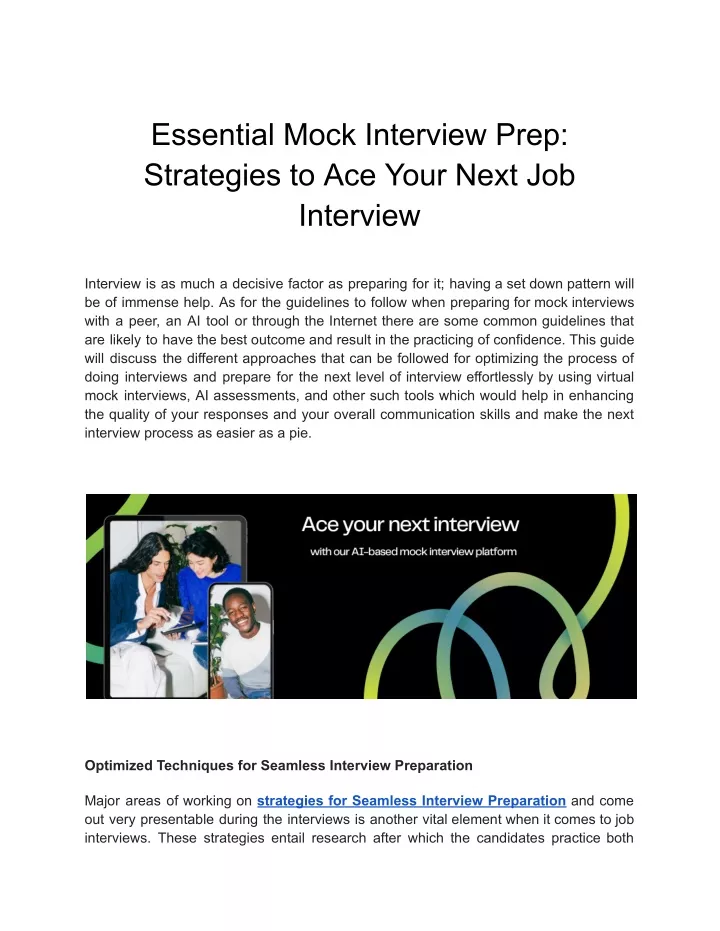 Essential Mock Interview Prep: Strategies to Ace Your Next Job Interview

Interview is as much a decisive factor as preparing for it; having a set down pattern will be of immense help. As for the guidelines to follow when preparing for mock interviews with a peer, an AI tool or through the Internet there are some common guidelines that are likely to have the best outcome and result in the practicing of confidence. This guide will discuss the different approaches that can be followed for optimizing the process of doing interviews and prepare for the next level of interview effortlessly by using virtual mock interviews, AI assessments, and other such tools which would help in enhancing the quality of your responses and your overall communication skills and make the next interview process as easier as a pie.

Ace your next interview
with our AI-based mock interview platform

Optimized Techniques for Seamless Interview Preparation

Major areas of working on strategies for Seamless Interview Preparation and come out very presentable during the interviews is another vital element when it comes to job interviews. These strategies entail research after which the candidates practice both